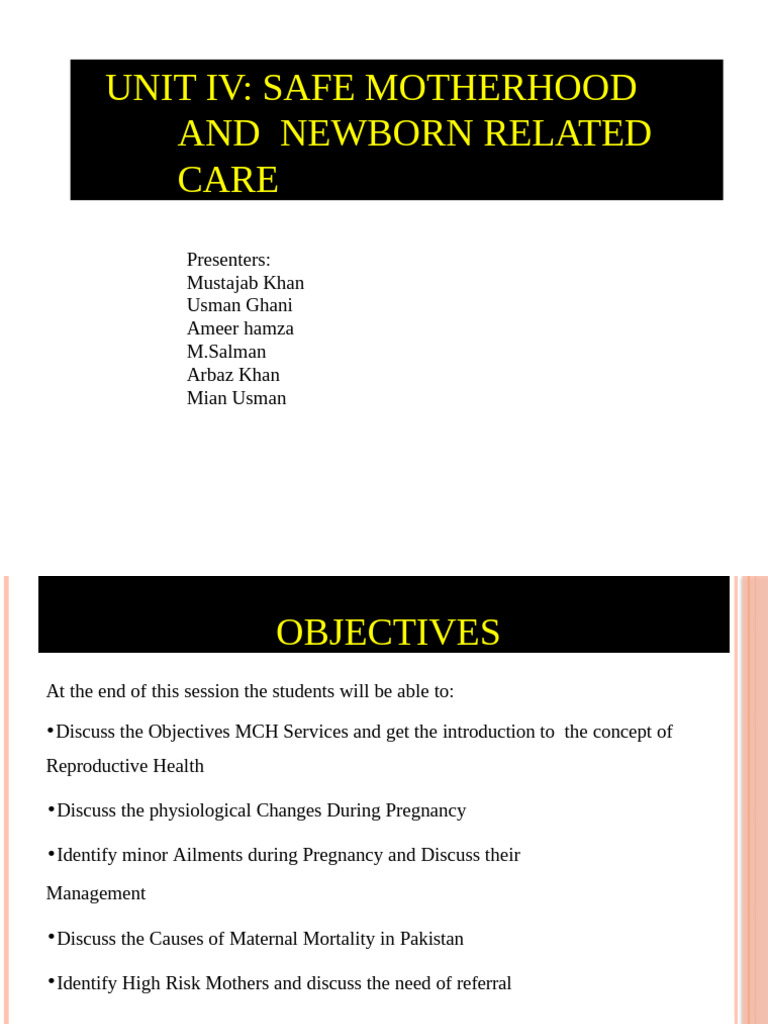 UNIT IV: SAFE MOTHERHOOD AND NEWBORN RELATED CARE

Presenters:
Mustajab Khan
Usman Ghani
Ameer hamza
M.Salman
Arbaz Khan
Mian Usman

OBJECTIVES

At the end of this session the students will be able to:

•Discuss the Objectives MCH Services and get the introduction to the concept of Reproductive Health

•Discuss the physiological Changes During Pregnancy

•Identify minor Ailments during Pregnancy and Discuss their Management

•Discuss the Causes of Maternal Mortality in Pakistan

•Identify High Risk Mothers and discuss the need of referral